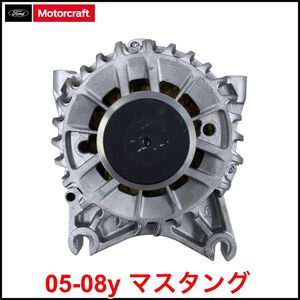 Ford Motorcraft

05-08y マスタング